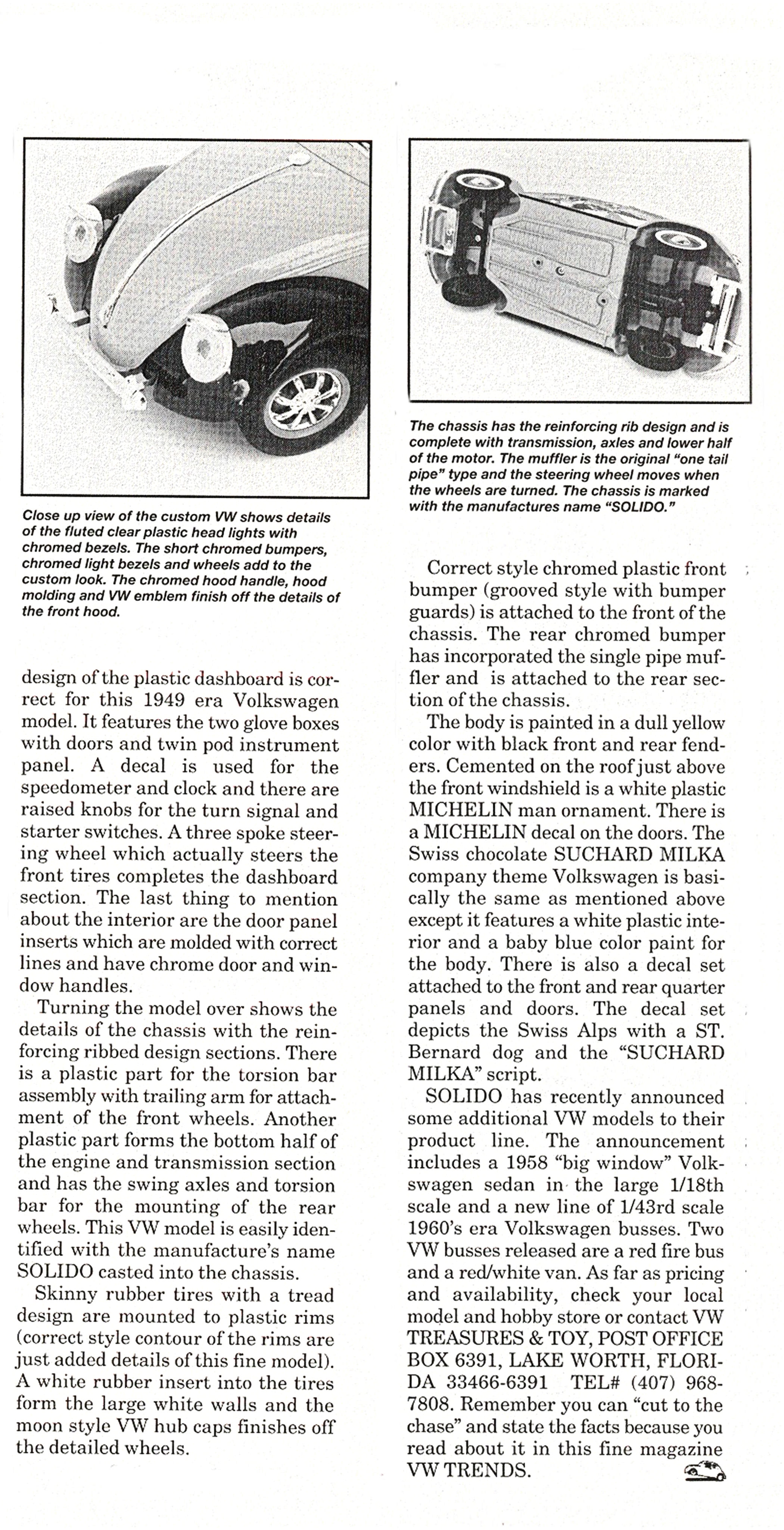 Close up view of the custom VW shows details of the fluted clear plastic head lights with chromed bezels. The short chromed bumpers, chromed light bezels and wheels add to the custom look. The chromed hood handle, hood molding and VW emblem finish off the details of the front hood.

design of the plastic dashboard is correct for this 1949 era Volkswagen model. It features the two glove boxes with doors and twin pod instrument panel. A decal is used for the speedometer and clock and there are raised knobs for the turn signal and starter switches. A three spoke steering wheel which actually steers the front tires completes the dashboard section. The last thing to mention about the interior are the door panel inserts which are molded with correct lines and have chrome door and window handles.

Turning the model over shows the details of the chassis with the reinforcing ribbed design sections. There is a plastic part for the torsion bar assembly with trailing arm for attachment of the front wheels. Another plastic part forms the bottom half of the engine and transmission section and has the swing axles and torsion bar for the mounting of the rear wheels. This VW model is easily identified with the manufacture's name SOLIDO casted into the chassis.

Skinny rubber tires with a tread design are mounted to plastic rims (correct style contour of the rims are just added details of this fine model). A white rubber insert into the tires form the large white walls and the moon style VW hub caps finishes off the detailed wheels.

The chassis has the reinforcing rib design and is complete with transmission, axles and lower half of the motor. The muffler is the original "one tail pipe" type and the steering wheel moves when the wheels are turned. The chassis is marked with the manufactures name "SOLIDO."

Correct style chromed plastic front bumper (grooved style with bumper guards) is attached to the front of the chassis. The rear chromed bumper has incorporated the single pipe muffler and is attached to the rear section of the chassis.

The body is painted in a dull yellow color with black front and rear fenders. Cemented on the roof just above the front windshield is a white plastic MICHELIN man ornament. There is a MICHELIN decal on the doors. The Swiss chocolate SUCHARD MILKA company theme Volkswagen is basically the same as mentioned above except it features a white plastic interior and a baby blue color paint for the body. There is also a decal set attached to the front and rear quarter panels and doors. The decal set depicts the Swiss Alps with a ST. Bernard dog and the "SUCHARD MILKA" script.

SOLIDO has recently announced some additional VW models to their product line. The announcement includes a 1958 "big window" Volkswagen sedan in the large 1/18th scale and a new line of 1/43rd scale 1960's era Volkswagen busses. Two VW busses released are a red fire bus and a red/white van. As far as pricing and availability, check your local model and hobby store or contact VW TREASURES & TOY, POST OFFICE BOX 6391, LAKE WORTH, FLORIDA 33466-6391 TEL# (407) 968-7808. Remember you can "cut to the chase" and state the facts because you read about it in this fine magazine VW TRENDS.